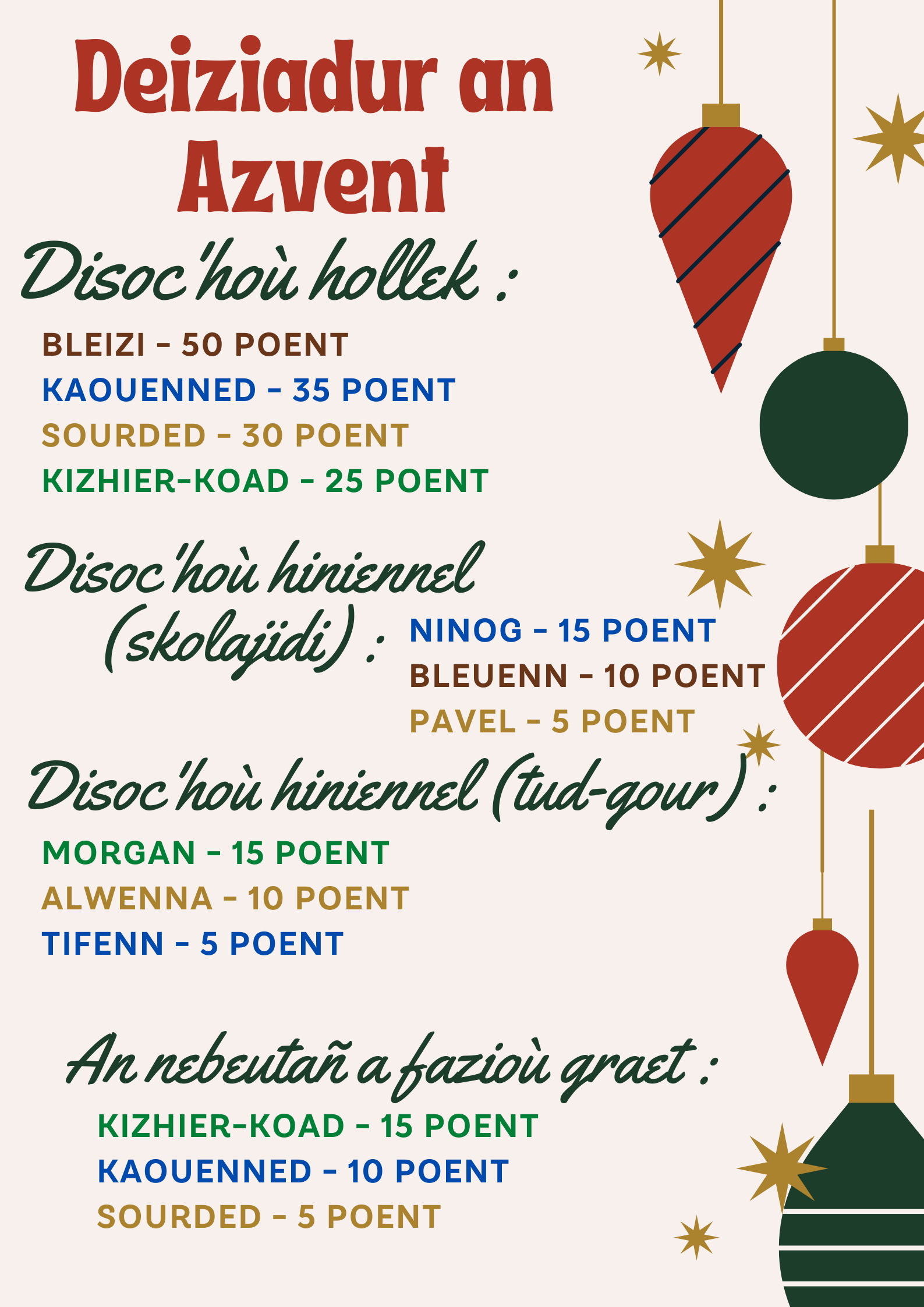 Deiziadur an Azvent

Disoc'hoù hollek :

BLEIZI - 50 POENT
KAOUENNED - 35 POENT
SOURDED - 30 POENT
KIZHIER-KOAD - 25 POENT

Disoc'hoù hiniennel (skolajidi) :

NINOG - 15 POENT
BLEUENN - 10 POENT
PAVEL - 5 POENT

Disoc'hoù hiniennel (tud-gour) :

MORGAN - 15 POENT
ALWENNA - 10 POENT
TIFENN - 5 POENT

An nebeutañ a fazioù graet :

KIZHIER-KOAD - 15 POENT
KAOUENNED - 10 POENT
SOURDED - 5 POENT